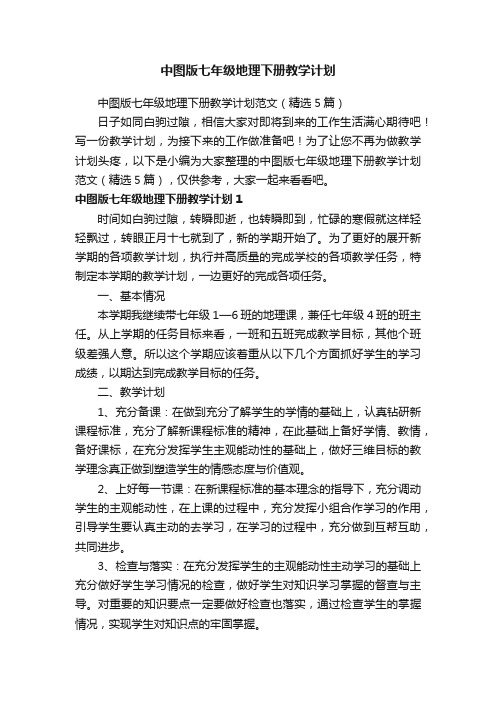 中图版七年级地理下册教学计划

中图版七年级地理下册教学计划范文（精选5篇）

日子如同白驹过隙，相信大家对即将到来的工作生活满心期待吧！写一份教学计划，为接下来的工作做准备吧！为了让您不再为做教学计划头疼，以下是小编为大家整理的中图版七年级地理下册教学计划范文（精选5篇），仅供参考，大家一起来看看吧。

中图版七年级地理下册教学计划1

时间如白驹过隙，转瞬即逝，也转瞬即到，忙碌的寒假就这样轻轻飘过，转眼正月十七就到了，新的学期开始了。为了更好的展开新学期的各项教学计划，执行并高质量的完成学校的各项教学任务，特制定本学期的教学计划，一边更好的完成各项任务。

一、基本情况

本学期我继续带七年级1—6班的地理课，兼任七年级4班的班主任。从上学期的任务目标来看，一班和五班完成教学目标，其他个班级差强人意。所以这个学期应该着重从以下几个方面抓好学生的学习成绩，以期达到完成教学目标的任务。

二、教学计划

1、充分备课：在做到充分了解学生的学情的基础上，认真钻研新课程标准，充分了解新课程标准的精神，在此基础上备好学情、教情，备好课标，在充分发挥学生主观能动性的基础上，做好三维目标的教学理念真正做到塑造学生的情感态度与价值观。

2、上好每一节课：在新课程标准的基本理念的指导下，充分调动学生的主观能动性，在上课的过程中，充分发挥小组合作学习的作用，引导学生要认真主动的去学习，在学习的过程中，充分做到互帮互助，共同进步。

3、检查与落实：在充分发挥学生的主观能动性主动学习的基础上充分做好学生学习情况的检查，做好学生对知识学习掌握的督查与主导。对重要的知识要点一定要做好检查也落实，通过检查学生的掌握情况，实现学生对知识点的牢固掌握。